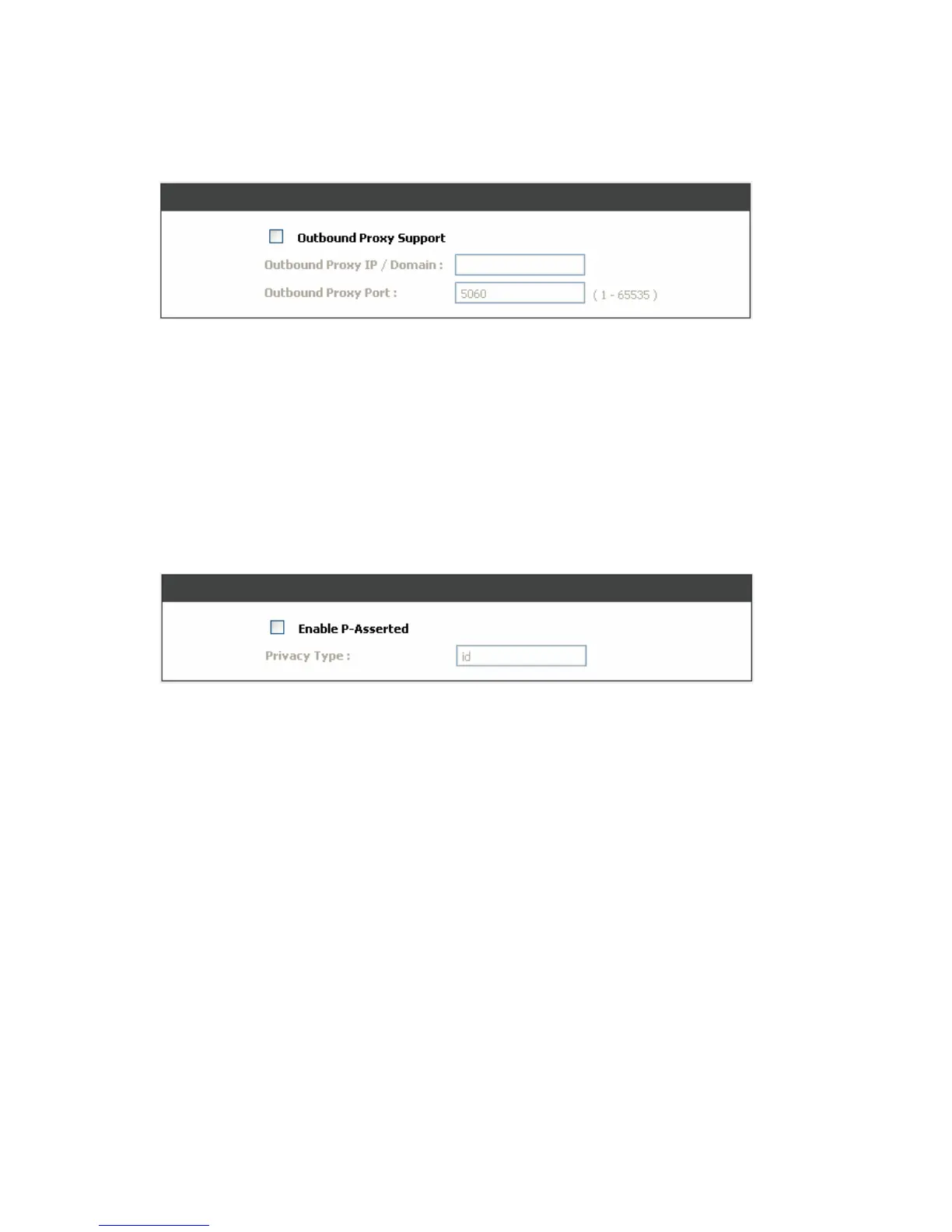 ☐ Outbound Proxy Support

Outbound Proxy IP / Domain :

Outbound Proxy Port : 5060 ( 1 - 65535 )

☐ Enable P-Asserted

Privacy Type : id